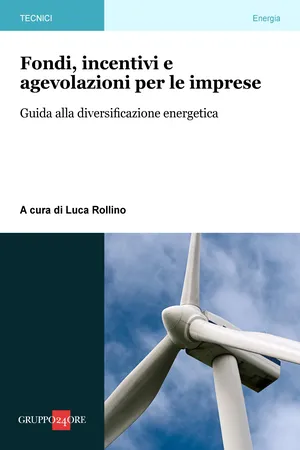 TECNICI

Energia

Fondi, incentivi e agevolazioni per le imprese

Guida alla diversificazione energetica

A cura di Luca Rollino

GRUPPO24ORE